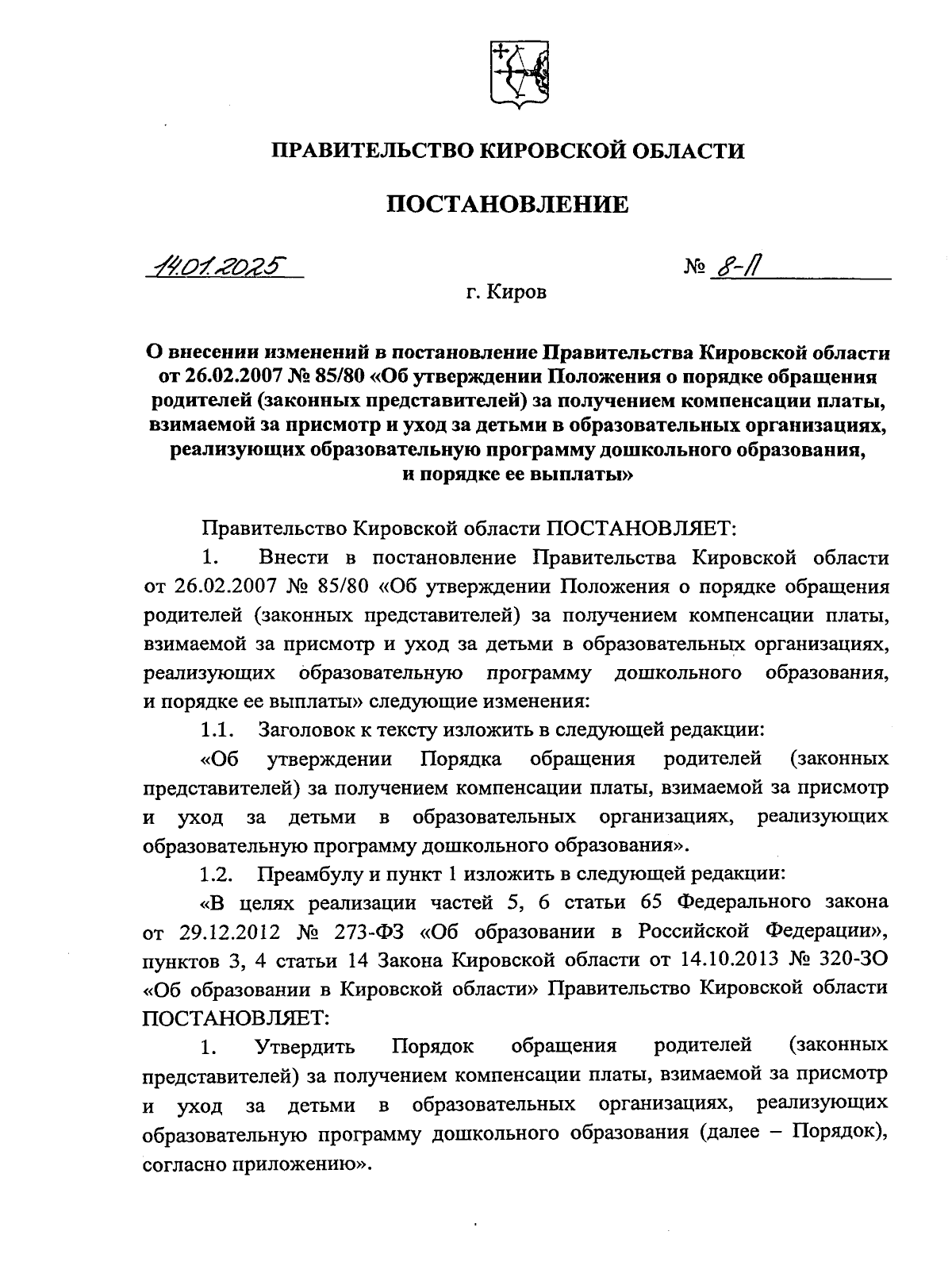 ПРАВИТЕЛЬСТВО КИРОВСКОЙ ОБЛАСТИ

ПОСТАНОВЛЕНИЕ

14.01.2025 № 8-П

г. Киров

О внесении изменений в постановление Правительства Кировской области от 26.02.2007 № 85/80 «Об утверждении Положения о порядке обращения родителей (законных представителей) за получением компенсации платы, взимаемой за присмотр и уход за детьми в образовательных организациях, реализующих образовательную программу дошкольного образования, и порядке ее выплаты»

Правительство Кировской области ПОСТАНОВЛЯЕТ:

1. Внести в постановление Правительства Кировской области от 26.02.2007 № 85/80 «Об утверждении Положения о порядке обращения родителей (законных представителей) за получением компенсации платы, взимаемой за присмотр и уход за детьми в образовательных организациях, реализующих образовательную программу дошкольного образования, и порядке ее выплаты» следующие изменения:

1.1. Заголовок к тексту изложить в следующей редакции:

«Об утверждении Порядка обращения родителей (законных представителей) за получением компенсации платы, взимаемой за присмотр и уход за детьми в образовательных организациях, реализующих образовательную программу дошкольного образования».

1.2. Преамбулу и пункт 1 изложить в следующей редакции:

«В целях реализации частей 5, 6 статьи 65 Федерального закона от 29.12.2012 № 273-ФЗ «Об образовании в Российской Федерации», пунктов 3, 4 статьи 14 Закона Кировской области от 14.10.2013 № 320-ЗО «Об образовании в Кировской области» Правительство Кировской области ПОСТАНОВЛЯЕТ:

1. Утвердить Порядок обращения родителей (законных представителей) за получением компенсации платы, взимаемой за присмотр и уход за детьми в образовательных организациях, реализующих образовательную программу дошкольного образования (далее – Порядок), согласно приложению».